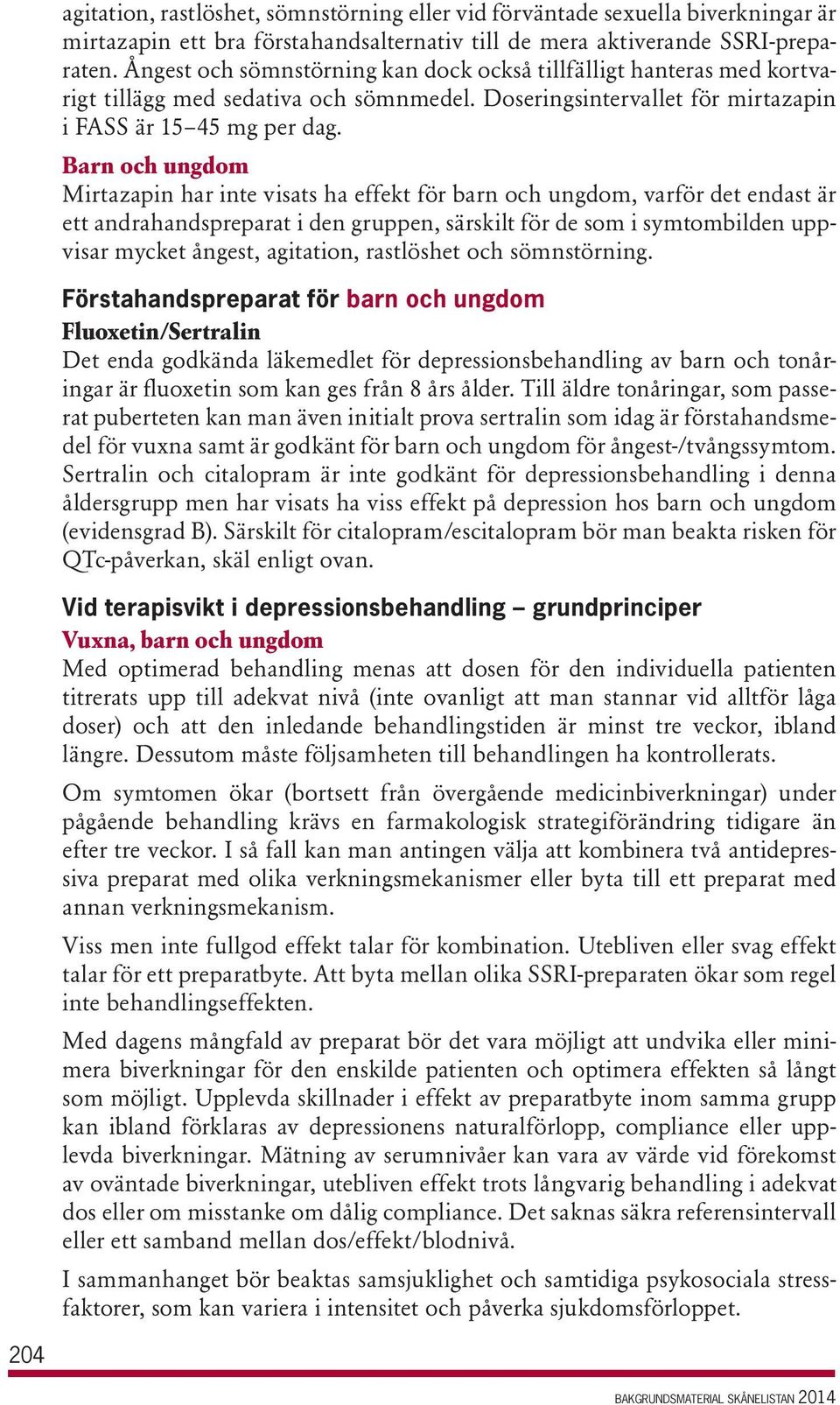 agitation, rastlöshet, sömnstörning eller vid förväntade sexuella biverkningar är mirtazapin ett bra förstahandsalternativ till de mera aktiverande SSRI-preparaten. Ångest och sömnstörning kan dock också tillfälligt hanteras med kortvarigt tillägg med sedativa och sömnmedel. Doseringsintervallet för mirtazapin i FASS är 15–45 mg per dag.

Barn och ungdom
Mirtazapin har inte visats ha effekt för barn och ungdom, varför det endast är ett andrahandspreparat i den gruppen, särskilt för de som i symtombilden uppvisar mycket ångest, agitation, rastlöshet och sömnstörning.

Förstahandspreparat för barn och ungdom
Fluoxetin/Sertralin
Det enda godkända läkemedlet för depressionsbehandling av barn och tonåringar är fluoxetin som kan ges från 8 års ålder. Till äldre tonåringar, som passerat puberteten kan man även initialt prova sertralin som idag är förstahandsmedel för vuxna samt är godkänt för barn och ungdom för ångest-/tvångssymtom. Sertralin och citalopram är inte godkänt för depressionsbehandling i denna åldersgrupp men har visats ha viss effekt på depression hos barn och ungdom (evidensgrad B). Särskilt för citalopram/escitalopram bör man beakta risken för QTc-påverkan, skäl enligt ovan.

Vid terapisvikt i depressionsbehandling – grundprinciper
Vuxna, barn och ungdom
Med optimerad behandling menas att dosen för den individuella patienten titrerats upp till adekvat nivå (inte ovanligt att man stannar vid alltför låga doser) och att den inledande behandlingstiden är minst tre veckor, ibland längre. Dessutom måste följsamheten till behandlingen ha kontrollerats.

Om symtomen ökar (bortsett från övergående medicinbiverkningar) under pågående behandling krävs en farmakologisk strategiförändring tidigare än efter tre veckor. I så fall kan man antingen välja att kombinera två antidepressiva preparat med olika verkningsmekanismer eller byta till ett preparat med annan verkningsmekanism.

Viss men inte fullgod effekt talar för kombination. Utebliven eller svag effekt talar för ett preparatbyte. Att byta mellan olika SSRI-preparaten ökar som regel inte behandlingseffekten.

Med dagens mångfald av preparat bör det vara möjligt att undvika eller minimera biverkningar för den enskilde patienten och optimera effekten så långt som möjligt. Upplevda skillnader i effekt av preparatbyte inom samma grupp kan ibland förklaras av depressionens naturalförlopp, compliance eller upplevda biverkningar. Mätning av serumnivåer kan vara av värde vid förekomst av oväntade biverkningar, utebliven effekt trots långvarig behandling i adekvat dos eller om misstanke om dålig compliance. Det saknas säkra referensintervall eller ett samband mellan dos/effekt/blodnivå.

I sammanhanget bör beaktas samsjuklighet och samtidiga psykosociala stressfaktorer, som kan variera i intensitet och påverka sjukdomsförloppet.

204

BAKGRUNDSMATERIAL SKÅNELISTAN 2014